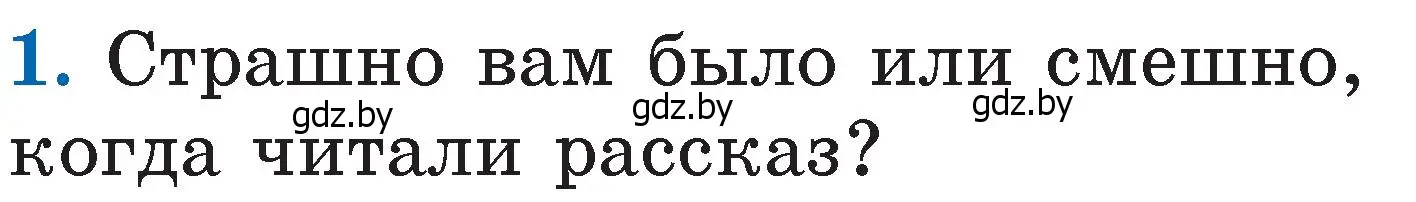 1. Страшно вам было или смешно, когда читали рассказ?

gdz.by gdz.by gdz.by